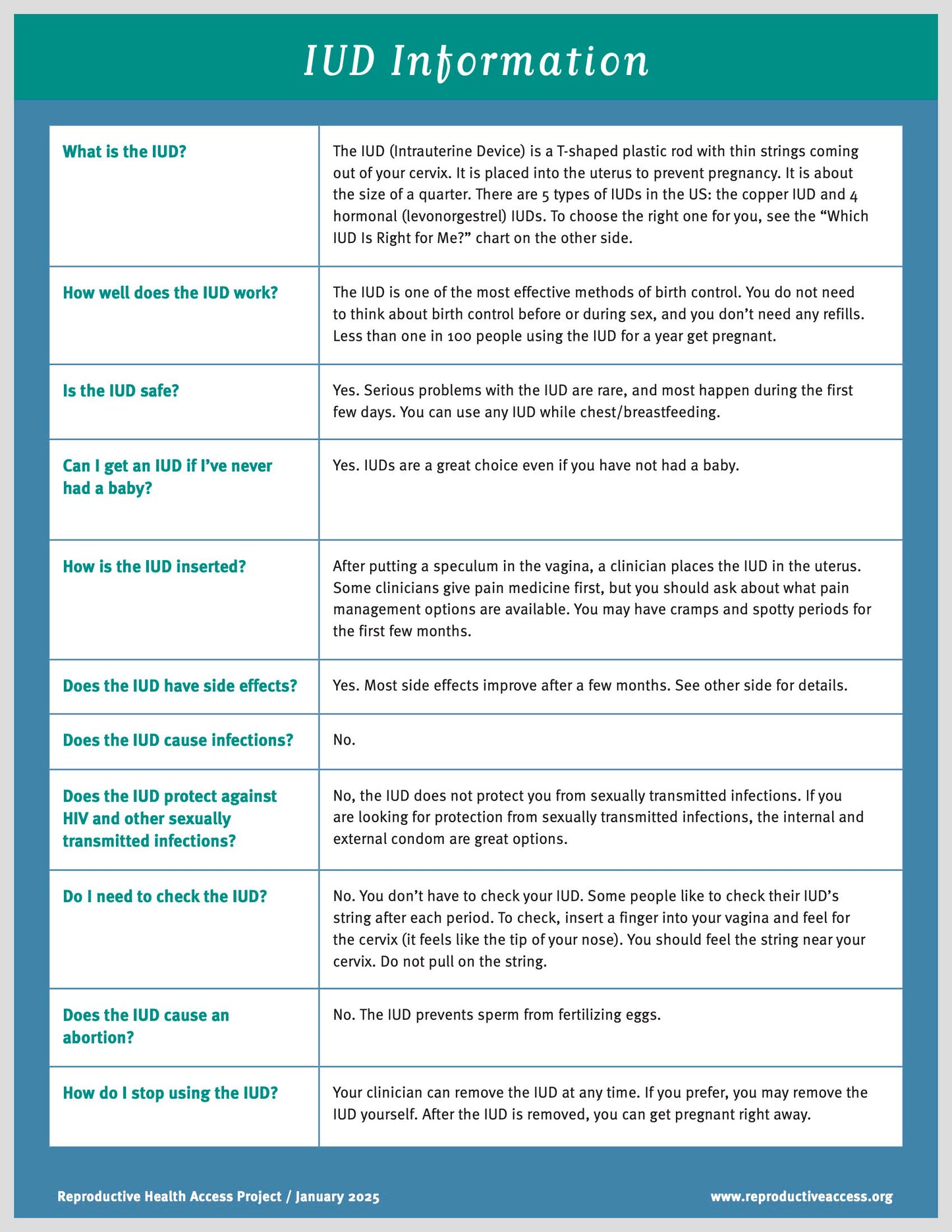 IUD Information

| | |
|---|---|
| What is the IUD? | The IUD (Intrauterine Device) is a T-shaped plastic rod with thin strings coming out of your cervix. It is placed into the uterus to prevent pregnancy. It is about the size of a quarter. There are 5 types of IUDs in the US: the copper IUD and 4 hormonal (levonorgestrel) IUDs. To choose the right one for you, see the “Which IUD Is Right for Me?” chart on the other side. |
| How well does the IUD work? | The IUD is one of the most effective methods of birth control. You do not need to think about birth control before or during sex, and you don’t need any refills. Less than one in 100 people using the IUD for a year get pregnant. |
| Is the IUD safe? | Yes. Serious problems with the IUD are rare, and most happen during the first few days. You can use any IUD while chest/breastfeeding. |
| Can I get an IUD if I’ve never had a baby? | Yes. IUDs are a great choice even if you have not had a baby. |
| How is the IUD inserted? | After putting a speculum in the vagina, a clinician places the IUD in the uterus. Some clinicians give pain medicine first, but you should ask about what pain management options are available. You may have cramps and spotty periods for the first few months. |
| Does the IUD have side effects? | Yes. Most side effects improve after a few months. See other side for details. |
| Does the IUD cause infections? | No. |
| Does the IUD protect against HIV and other sexually transmitted infections? | No, the IUD does not protect you from sexually transmitted infections. If you are looking for protection from sexually transmitted infections, the internal and external condom are great options. |
| Do I need to check the IUD? | No. You don’t have to check your IUD. Some people like to check their IUD’s string after each period. To check, insert a finger into your vagina and feel for the cervix (it feels like the tip of your nose). You should feel the string near your cervix. Do not pull on the string. |
| Does the IUD cause an abortion? | No. The IUD prevents sperm from fertilizing eggs. |
| How do I stop using the IUD? | Your clinician can remove the IUD at any time. If you prefer, you may remove the IUD yourself. After the IUD is removed, you can get pregnant right away. |

Reproductive Health Access Project / January 2025

www.reproductiveaccess.org